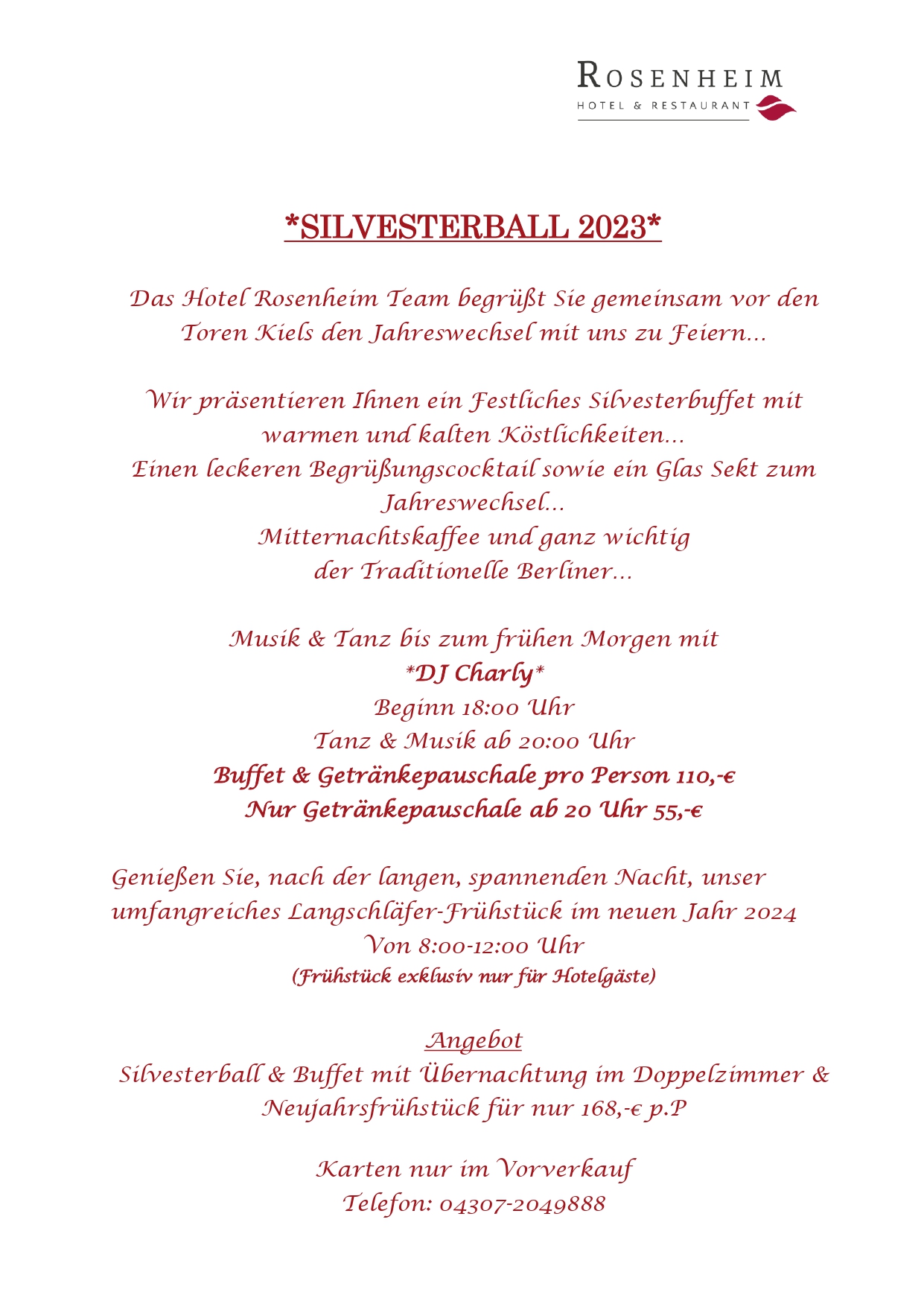 ROSENHEIM
HOTEL & RESTAURANT

*SILVESTERBALL 2023*

Das Hotel Rosenheim Team begrüßt Sie gemeinsam vor den Toren Kiels den Jahreswechsel mit uns zu Feiern…

Wir präsentieren Ihnen ein Festliches Silvesterbuffet mit warmen und kalten Köstlichkeiten…
Einen leckeren Begrüßungscocktail sowie ein Glas Sekt zum Jahreswechsel…
Mitternachtskaffee und ganz wichtig
der Traditionelle Berliner…

Musik & Tanz bis zum frühen Morgen mit
*DJ Charly*
Beginn 18:00 Uhr
Tanz & Musik ab 20:00 Uhr
Buffet & Getränkepauschale pro Person 110,-€
Nur Getränkepauschale ab 20 Uhr 55,-€

Genießen Sie, nach der langen, spannenden Nacht, unser umfangreiches Langschläfer-Frühstück im neuen Jahr 2024
Von 8:00-12:00 Uhr
(Frühstück exklusiv nur für Hotelgäste)

Angebot
Silvesterball & Buffet mit Übernachtung im Doppelzimmer & Neujahrsfrühstück für nur 168,-€ p.P

Karten nur im Vorverkauf
Telefon: 04307-2049888